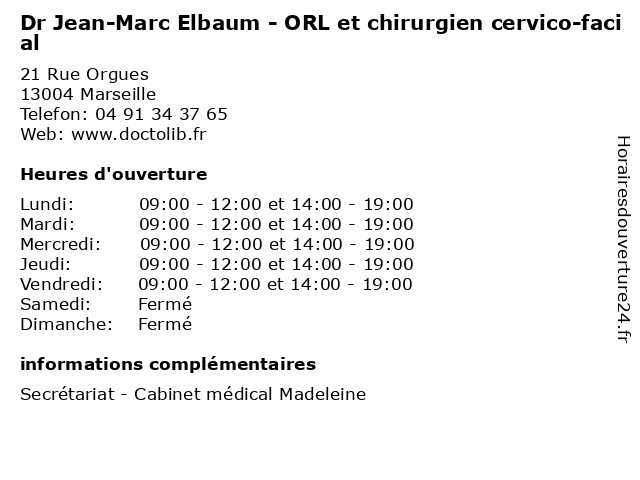 Dr Jean-Marc Elbaum - ORL et chirurgien cervico-facial

21 Rue Orgues
13004 Marseille
Telefon: 04 91 34 37 65
Web: www.doctolib.fr

Heures d'ouverture

Lundi: 09:00 - 12:00 et 14:00 - 19:00
Mardi: 09:00 - 12:00 et 14:00 - 19:00
Mercredi: 09:00 - 12:00 et 14:00 - 19:00
Jeudi: 09:00 - 12:00 et 14:00 - 19:00
Vendredi: 09:00 - 12:00 et 14:00 - 19:00
Samedi: Fermé
Dimanche: Fermé

informations complémentaires

Secrétariat - Cabinet médical Madeleine

Horairesdouverture24.fr